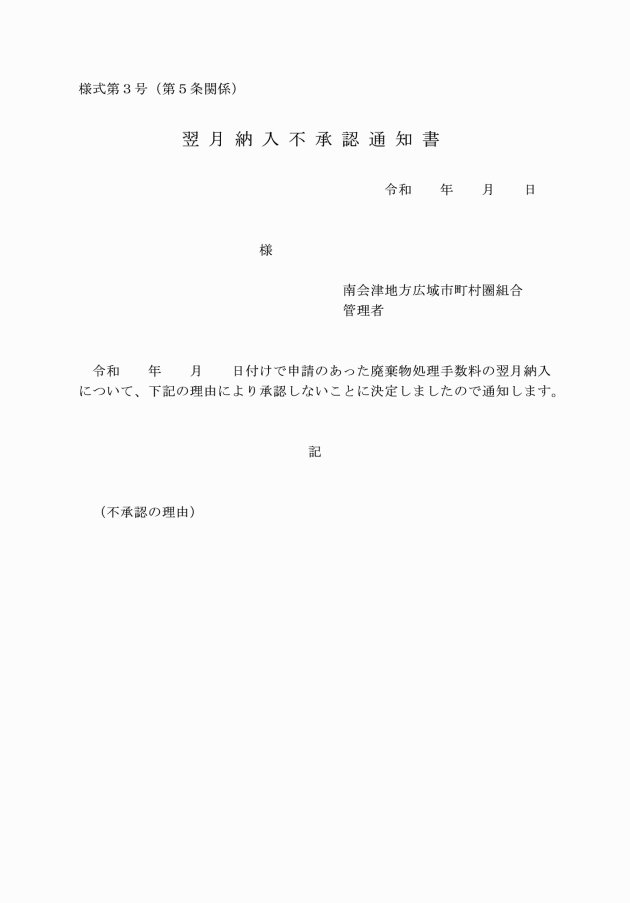 様式第３号（第５条関係）

翌月納入不承認通知書

令和　　年　　月　　日

様

南会津地方広域市町村圏組合
管理者

令和　　年　　月　　日付けで申請のあった廃棄物処理手数料の翌月納入について、下記の理由により承認しないことに決定しましたので通知します。

記

（不承認の理由）